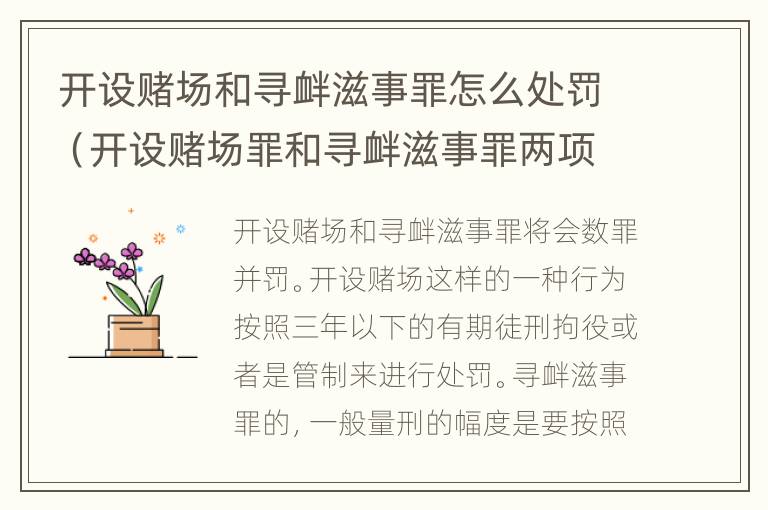 开设赌场和寻衅滋事罪怎么处罚（开设赌场罪和寻衅滋事罪两项

开设赌场和寻衅滋事罪将会数罪并罚。开设赌场这样的一种行为按照三年以下的有期徒刑拘役或者是管制来进行处罚。寻衅滋事罪的，一般量刑的幅度是要按照